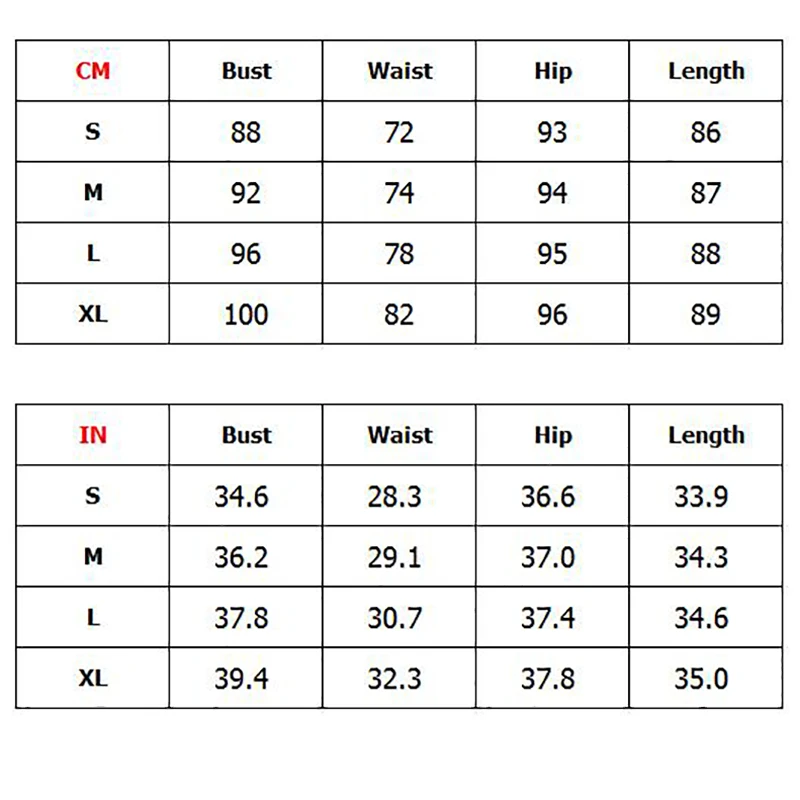 | CM | Bust | Waist | Hip | Length |
|---|---|---|---|---|
| S | 88 | 72 | 93 | 86 |
| M | 92 | 74 | 94 | 87 |
| L | 96 | 78 | 95 | 88 |
| XL | 100 | 82 | 96 | 89 |

| IN | Bust | Waist | Hip | Length |
|---|---|---|---|---|
| S | 34.6 | 28.3 | 36.6 | 33.9 |
| M | 36.2 | 29.1 | 37.0 | 34.3 |
| L | 37.8 | 30.7 | 37.4 | 34.6 |
| XL | 39.4 | 32.3 | 37.8 | 35.0 |